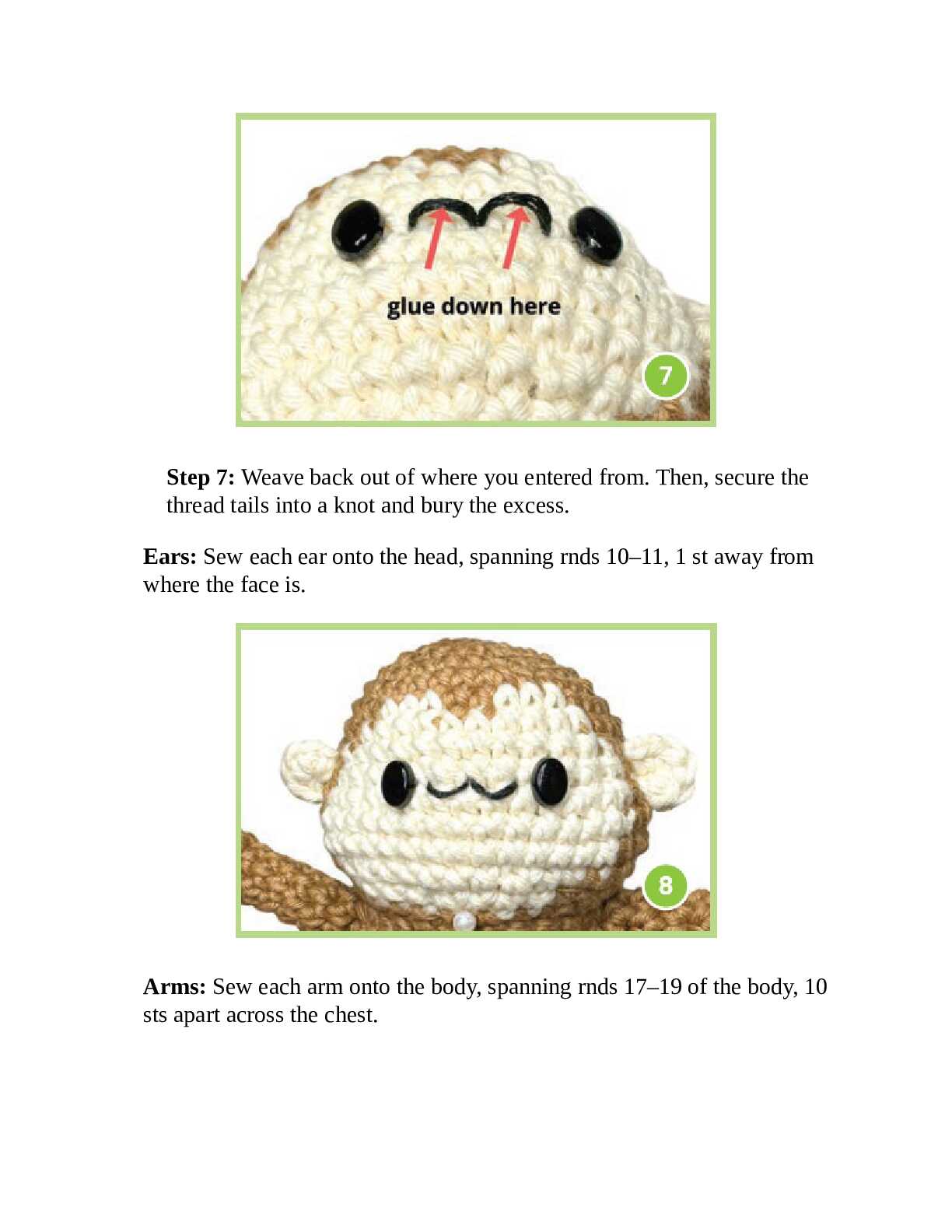 glue down here

7

Step 7: Weave back out of where you entered from. Then, secure the thread tails into a knot and bury the excess.

Ears: Sew each ear onto the head, spanning rnds 10–11, 1 st away from where the face is.

8

Arms: Sew each arm onto the body, spanning rnds 17–19 of the body, 10 sts apart across the chest.